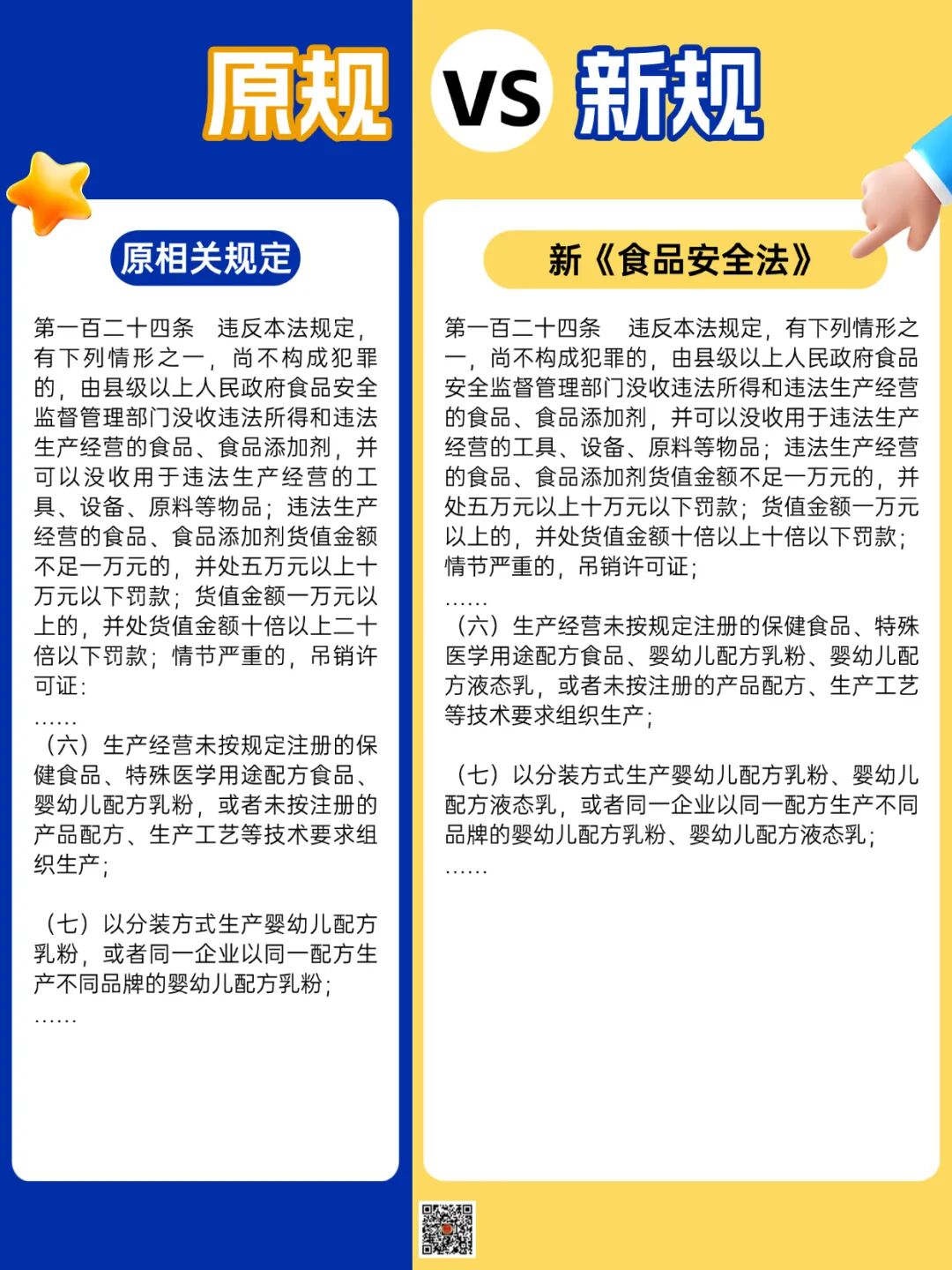 原规 VS 新规

原相关规定

第一百二十四条 违反本法规定，有下列情形之一，尚不构成犯罪的，由县级以上人民政府食品安全监督管理部门没收违法所得和违法生产经营的食品、食品添加剂，并可以没收用于违法生产经营的工具、设备、原料等物品；违法生产经营的食品、食品添加剂货值金额不足一万元的，并处五万元以上十万元以下罚款；货值金额一万元以上的，并处货值金额十倍以上二十倍以下罚款；情节严重的，吊销许可证：

……

（六）生产经营未按规定注册的保健食品、特殊医学用途配方食品、婴幼儿配方乳粉，或者未按注册的产品配方、生产工艺等技术要求组织生产；

（七）以分装方式生产婴幼儿配方乳粉，或者同一企业以同一配方生产不同品牌的婴幼儿配方乳粉；

……

新《食品安全法》

第一百二十四条 违反本法规定，有下列情形之一，尚不构成犯罪的，由县级以上人民政府食品安全监督管理部门没收违法所得和违法生产经营的食品、食品添加剂，并可以没收用于违法生产经营的工具、设备、原料等物品；违法生产经营的食品、食品添加剂货值金额不足一万元的，并处五万元以上十万元以下罚款；货值金额一万元以上的，并处货值金额十倍以上十倍以下罚款；情节严重的，吊销许可证；

……

（六）生产经营未按规定注册的保健食品、特殊医学用途配方食品、婴幼儿配方乳粉、婴幼儿配方液态乳，或者未按注册的产品配方、生产工艺等技术要求组织生产；

（七）以分装方式生产婴幼儿配方乳粉、婴幼儿配方液态乳，或者同一企业以同一配方生产不同品牌的婴幼儿配方乳粉、婴幼儿配方液态乳；

……